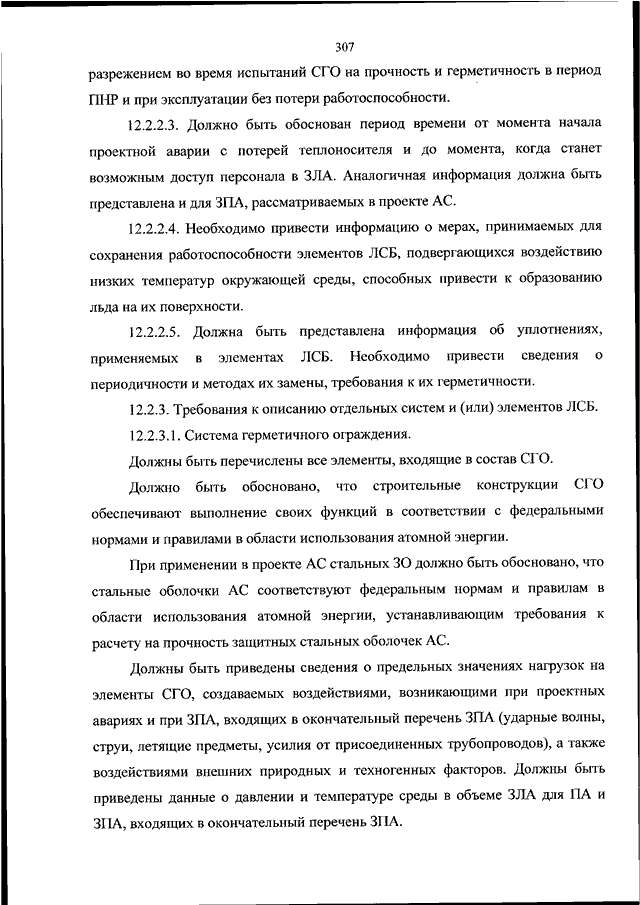 307

разрежением во время испытаний СГО на прочность и герметичность в период ПНР и при эксплуатации без потери работоспособности.

12.2.2.3. Должно быть обоснован период времени от момента начала проектной аварии с потерей теплоносителя и до момента, когда станет возможным доступ персонала в ЗЛА. Аналогичная информация должна быть представлена и для ЗПА, рассматриваемых в проекте АС.

12.2.2.4. Необходимо привести информацию о мерах, принимаемых для сохранения работоспособности элементов ЛСБ, подвергающихся воздействию низких температур окружающей среды, способных привести к образованию льда на их поверхности.

12.2.2.5. Должна быть представлена информация об уплотнениях, применяемых в элементах ЛСБ. Необходимо привести сведения о периодичности и методах их замены, требования к их герметичности.

12.2.3. Требования к описанию отдельных систем и (или) элементов ЛСБ.

12.2.3.1. Система герметичного ограждения.

Должны быть перечислены все элементы, входящие в состав СГО.

Должно быть обосновано, что строительные конструкции СГО обеспечивают выполнение своих функций в соответствии с федеральными нормами и правилами в области использования атомной энергии.

При применении в проекте АС стальных ЗО должно быть обосновано, что стальные оболочки АС соответствуют федеральным нормам и правилам в области использования атомной энергии, устанавливающим требования к расчету на прочность защитных стальных оболочек АС.

Должны быть приведены сведения о предельных значениях нагрузок на элементы СГО, создаваемых воздействиями, возникающими при проектных авариях и при ЗПА, входящих в окончательный перечень ЗПА (ударные волны, струи, летящие предметы, усилия от присоединенных трубопроводов), а также воздействиями внешних природных и техногенных факторов. Должны быть приведены данные о давлении и температуре среды в объеме ЗЛА для ПА и ЗПА, входящих в окончательный перечень ЗПА.